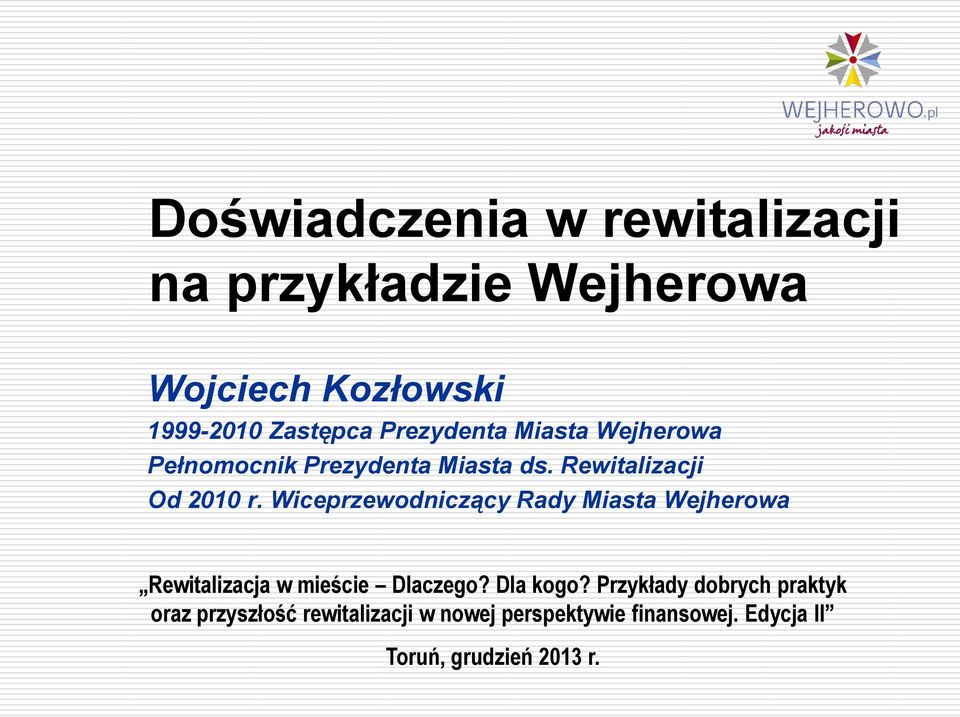 WEJHEROWO.pl
jakość miasta

Doświadczenia w rewitalizacji na przykładzie Wejherowa

Wojciech Kozłowski
1999-2010 Zastępca Prezydenta Miasta Wejherowa
Pełnomocnik Prezydenta Miasta ds. Rewitalizacji
Od 2010 r. Wiceprzewodniczący Rady Miasta Wejherowa

„Rewitalizacja w mieście – Dlaczego? Dla kogo? Przykłady dobrych praktyk oraz przyszłość rewitalizacji w nowej perspektywie finansowej. Edycja II”

Toruń, grudzień 2013 r.